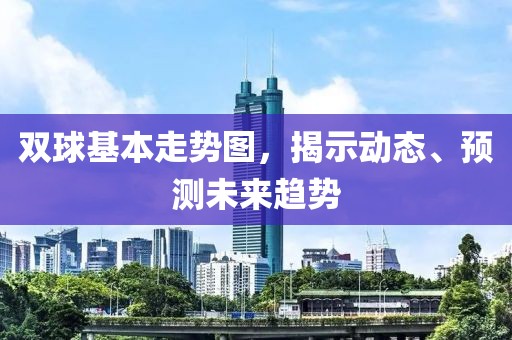 双球基本走势图，揭示动态、预测未来趋势